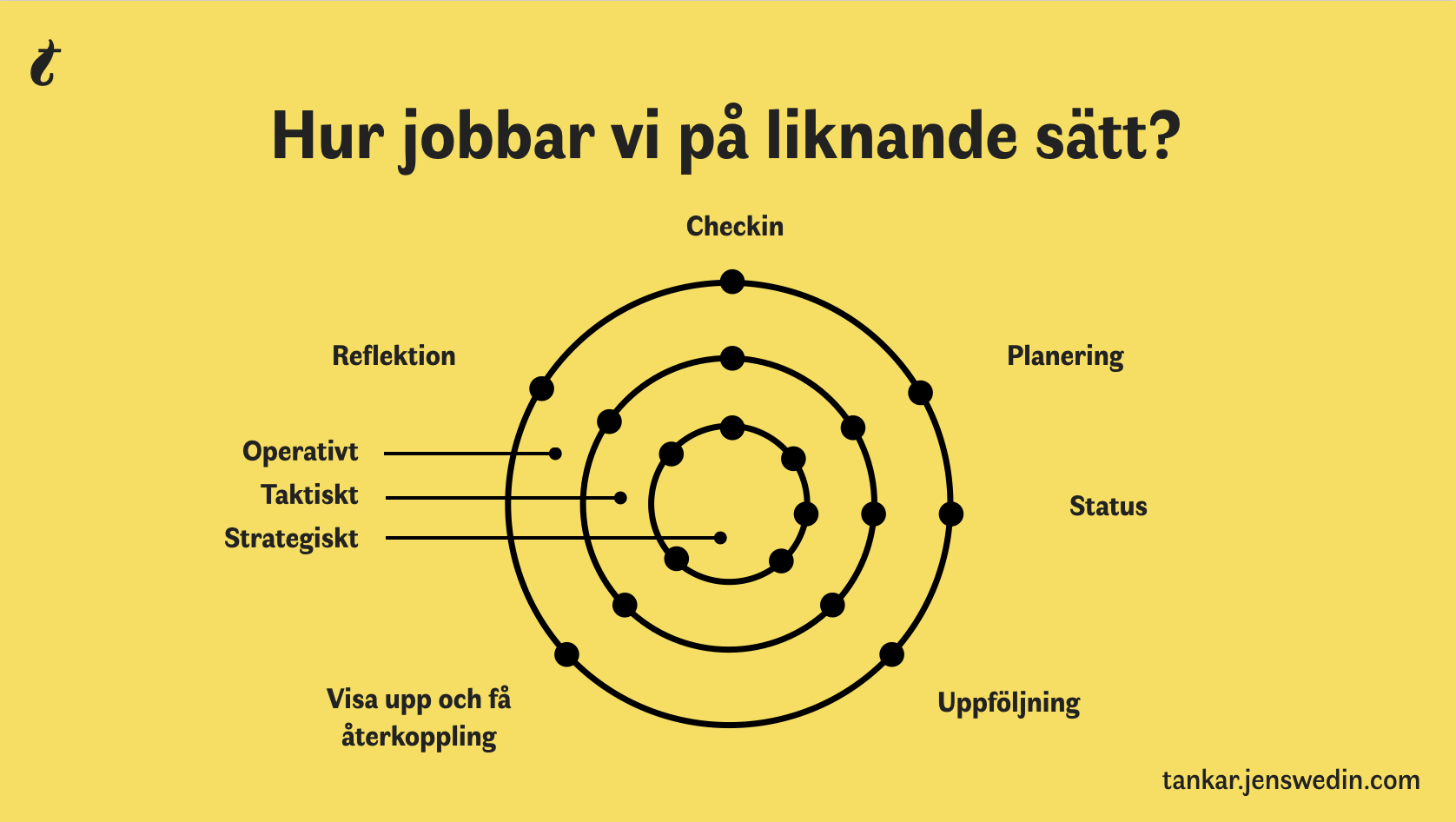 t

Hur jobbar vi på liknande sätt?

Checkin

Reflektion

Planering

Operativt

Taktiskt

Strategiskt

Status

Visa upp och få återkoppling

Uppföljning

tankar.jenswedin.com